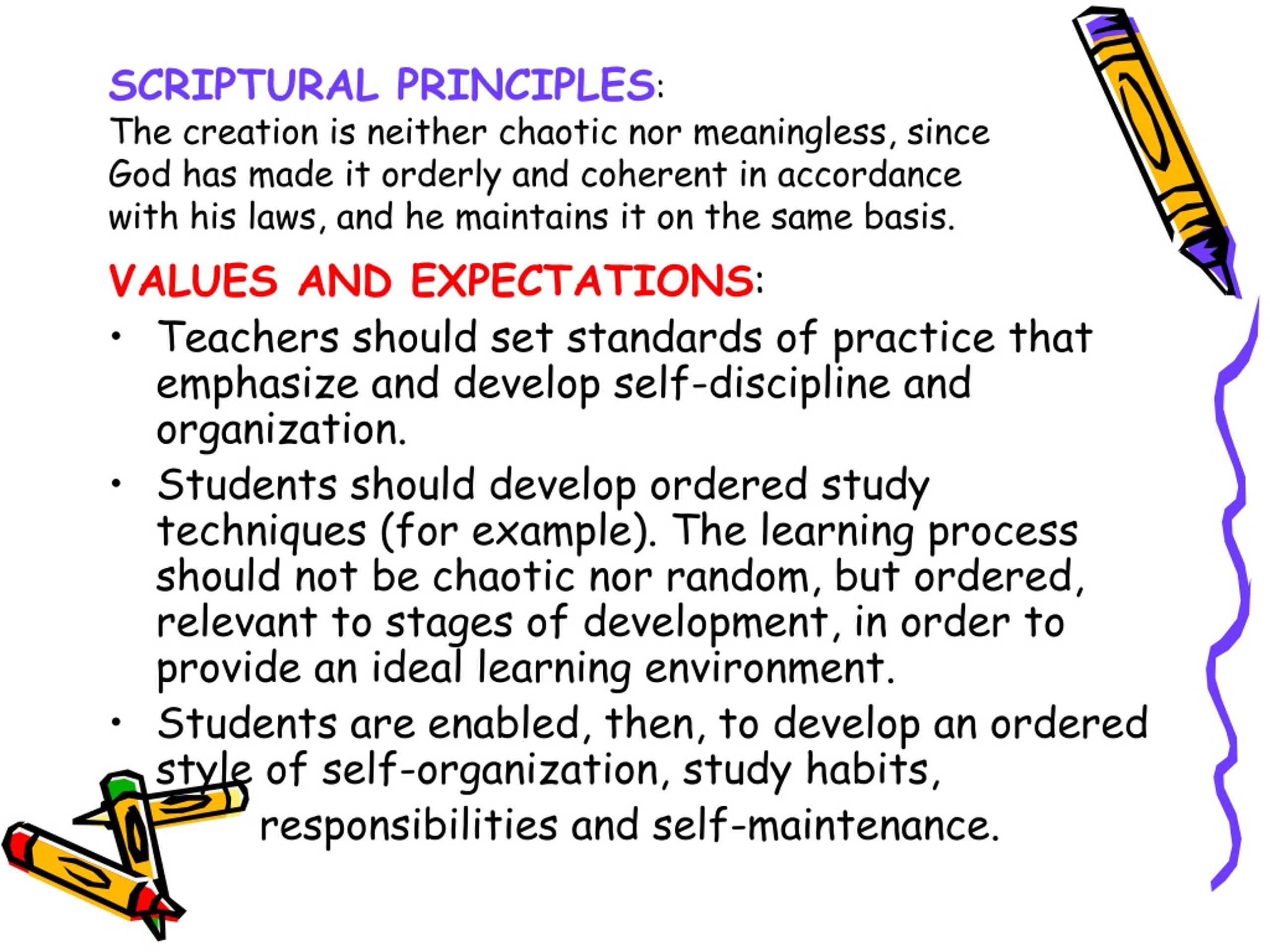 SCRIPTURAL PRINCIPLES:
The creation is neither chaotic nor meaningless, since God has made it orderly and coherent in accordance with his laws, and he maintains it on the same basis.

VALUES AND EXPECTATIONS:
• Teachers should set standards of practice that emphasize and develop self-discipline and organization.
• Students should develop ordered study techniques (for example). The learning process should not be chaotic nor random, but ordered, relevant to stages of development, in order to provide an ideal learning environment.
• Students are enabled, then, to develop an ordered style of self-organization, study habits, responsibilities and self-maintenance.